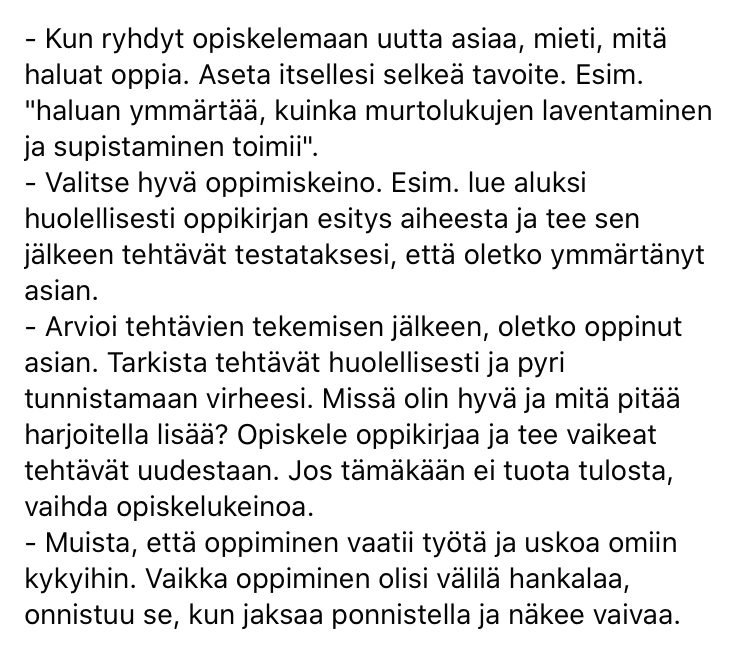 - Kun ryhdyt opiskelemaan uutta asiaa, mieti, mitä haluat oppia. Aseta itsellesi selkeä tavoite. Esim. "haluan ymmärtää, kuinka murtolukujen laventaminen ja supistaminen toimii".
- Valitse hyvä oppimiskeino. Esim. lue aluksi huolellisesti oppikirjan esitys aiheesta ja tee sen jälkeen tehtävät testataksesi, että oletko ymmärtänyt asian.
- Arvioi tehtävien tekemisen jälkeen, oletko oppinut asian. Tarkista tehtävät huolellisesti ja pyri tunnistamaan virheesi. Missä olin hyvä ja mitä pitää harjoitella lisää? Opiskele oppikirjaa ja tee vaikeat tehtävät uudestaan. Jos tämäkään ei tuota tulosta, vaihda opiskelukeinoa.
- Muista, että oppiminen vaatii työtä ja uskoa omiin kykyihin. Vaikka oppiminen olisi välilä hankalaa, onnistuu se, kun jaksaa ponnistella ja näkee vaivaa.